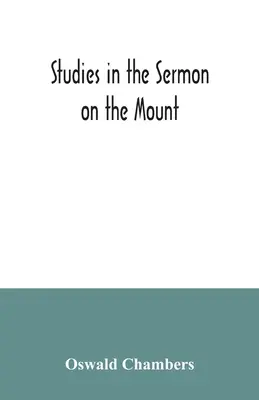 Studies in the Sermon on the Mount

Oswald Chambers